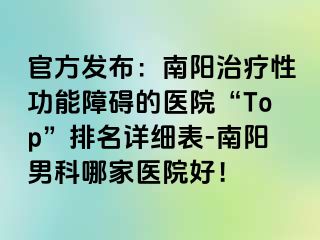 官方发布：南阳治疗性功能障碍的医院“Top”排名详细表-南阳男科哪家医院好！